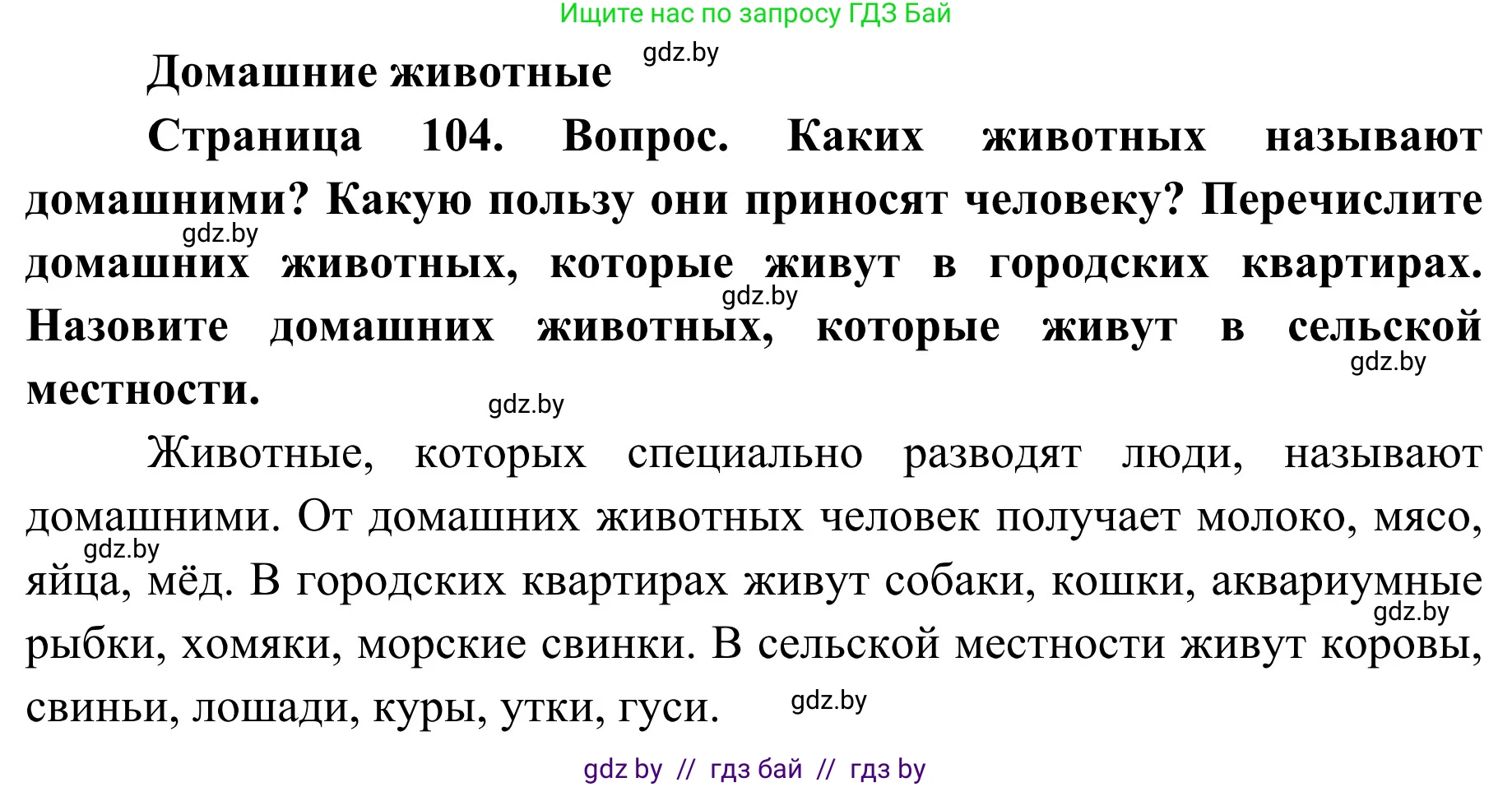 Ищите нас по запросу ГДЗ Бай

Домашние животные gdz.by

Страница 104. Вопрос. Каких животных называют домашними? Какую пользу они приносят человеку? Перечислите gdz.by домашних животных, которые живут в городских квартирах. gdz.by Назовите домашних животных, которые живут в сельской gdz.by местности. gdz.by

Животные, которых специально разводят люди, называют домашними. От домашних животных человек получает молоко, мясо, gdz.by яйца, мёд. В городских квартирах живут собаки, кошки, аквариумные gdz.by рыбки, хомяки, морские свинки. В сельской местности живут коровы, свиньи, лошади, куры, утки, гуси. gdz.by

gdz by // гдз бай // гдз by